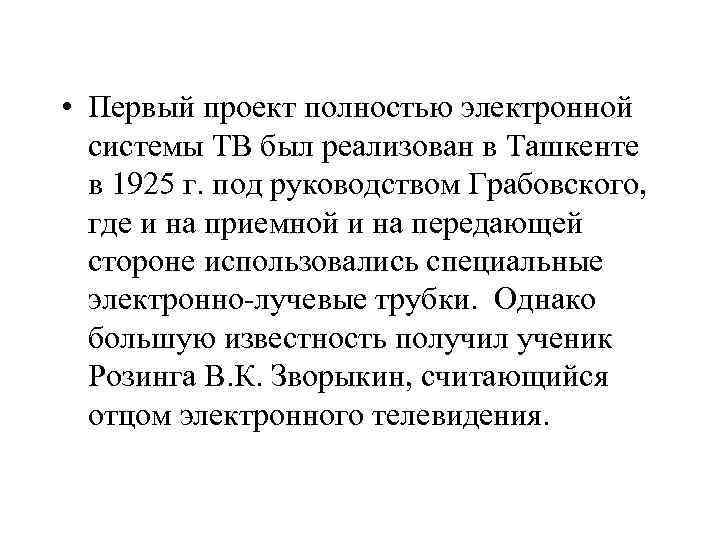 • Первый проект полностью электронной системы ТВ был реализован в Ташкенте в 1925 г. под руководством Грабовского, где и на приемной и на передающей стороне использовались специальные электронно-лучевые трубки. Однако большую известность получил ученик Розинга В.К. Зворыкин, считающийся отцом электронного телевидения.